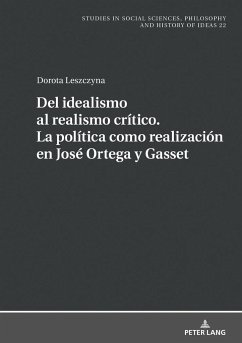 STUDIES IN SOCIAL SCIENCES, PHILOSOPHY AND HISTORY OF IDEAS 22

Dorota Leszczyna

Del idealismo al realismo crítico. La política como realización en José Ortega y Gasset

PETER LANG